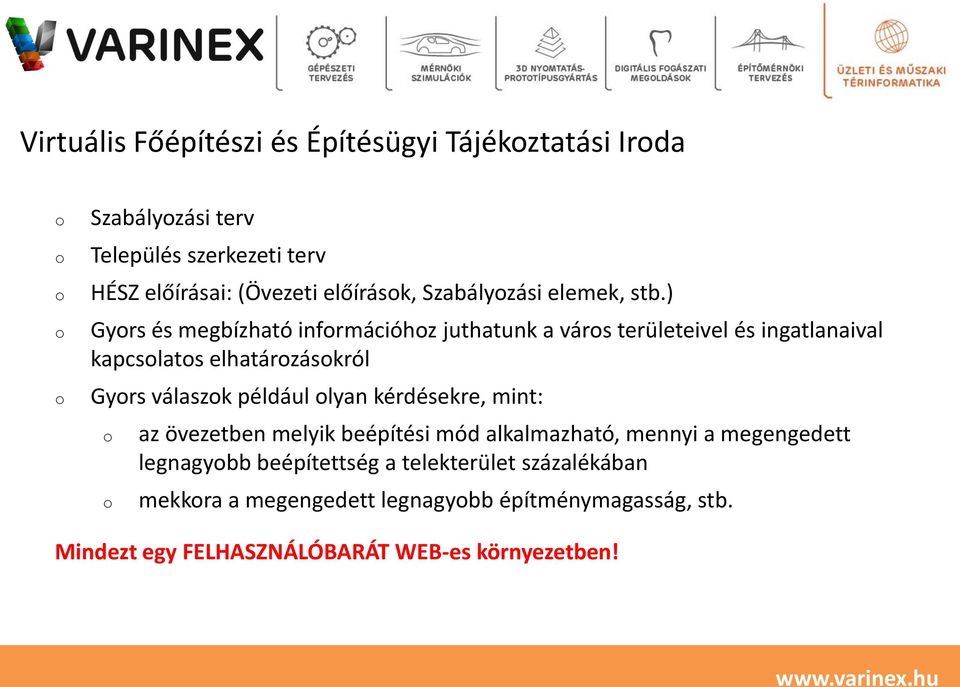 VARINEX

GÉPÉSZETI TERVEZÉS

MÉRNÖKI SZIMULÁCIÓK

3D NYOMTATÁS-PROTOTÍPUSGYÁRTÁS

DIGITÁLIS FOGÁSZATI MEGOLDÁSOK

ÉPÍTŐMÉRNÖKI TERVEZÉS

ÜZLETI ÉS MŰSZAKI TÉRINFORMATIKA

Virtuális Főépítészi és Építésügyi Tájékoztatási Iroda

o Szabályozási terv

o Település szerkezeti terv

o HÉSZ előírásai: (Övezeti előírások, Szabályozási elemek, stb.)

o Gyors és megbízható információhoz juthatunk a város területeivel és ingatlanaival kapcsolatos elhatározásokról

o Gyors válaszok például olyan kérdésekre, mint:

o az övezetben melyik beépítési mód alkalmazható, mennyi a megengedett legnagyobb beépítettség a telekterület százalékában

o mekkora a megengedett legnagyobb építménymagasság, stb.

Mindezt egy FELHASZNÁLÓBARÁT WEB-es környezetben!

www.varinex.hu